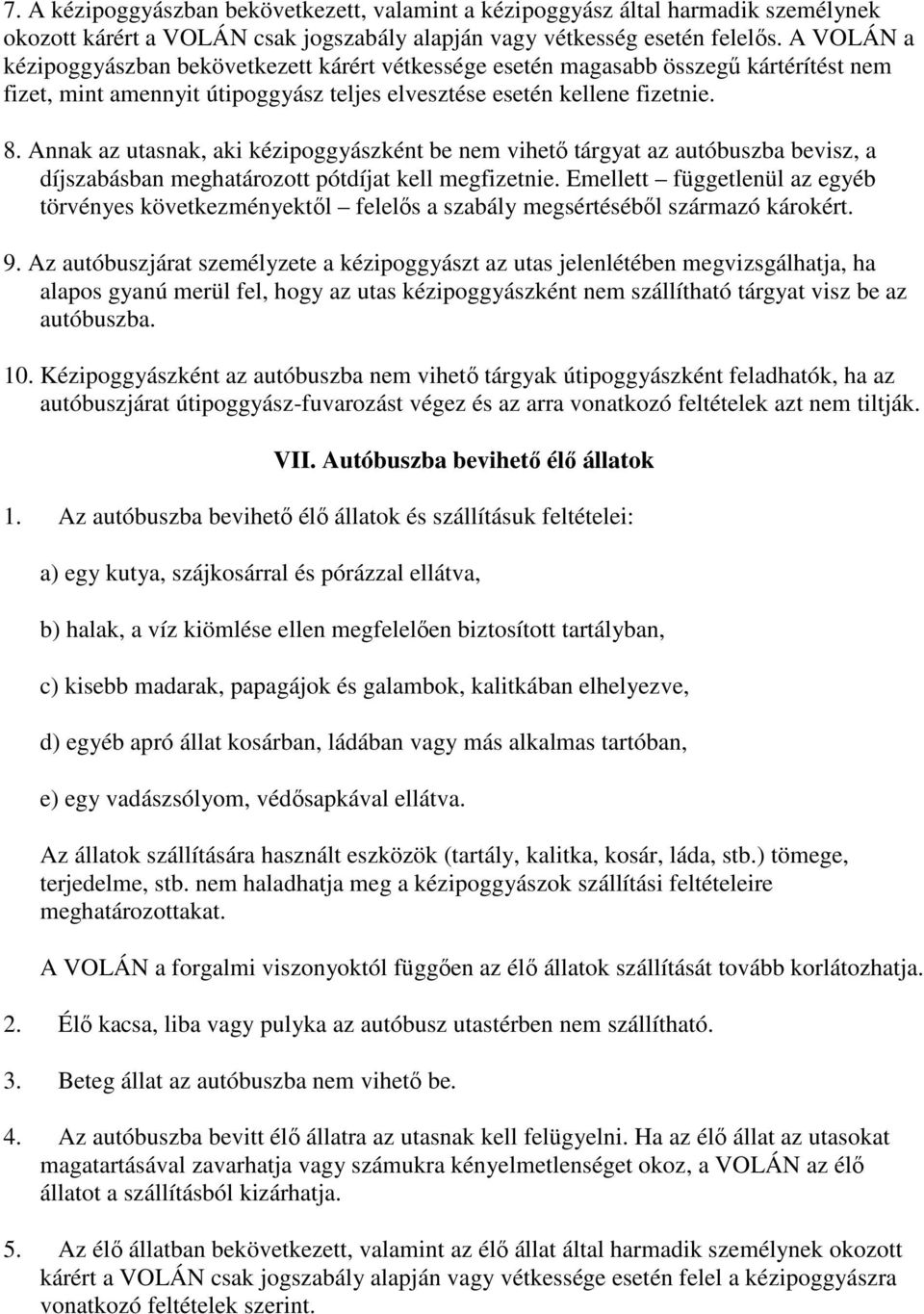 7. A kézipoggyászban bekövetkezett, valamint a kézipoggyász által harmadik személynek okozott kárért a VOLÁN csak jogszabály alapján vagy vétkesség esetén felelős. A VOLÁN a kézipoggyászban bekövetkezett kárért vétkessége esetén magasabb összegű kártérítést nem fizet, mint amennyit útipoggyász teljes elvesztése esetén kellene fizetnie.

8. Annak az utasnak, aki kézipoggyászként be nem vihető tárgyat az autóbuszba bevisz, a díjszabásban meghatározott pótdíjat kell megfizetnie. Emellett – függetlenül az egyéb törvényes következményektől – felelős a szabály megsértéséből származó károkért.

9. Az autóbuszjárat személyzete a kézipoggyászt az utas jelenlétében megvizsgálhatja, ha alapos gyanú merül fel, hogy az utas kézipoggyászként nem szállítható tárgyat visz be az autóbuszba.

10. Kézipoggyászként az autóbuszba nem vihető tárgyak útipoggyászként feladhatók, ha az autóbuszjárat útipoggyász-fuvarozást végez és az arra vonatkozó feltételek azt nem tiltják.

VII. Autóbuszba bevihető élő állatok

1. Az autóbuszba bevihető élő állatok és szállításuk feltételei:

a) egy kutya, szájkosárral és pórázzal ellátva,

b) halak, a víz kiömlése ellen megfelelően biztosított tartályban,

c) kisebb madarak, papagájok és galambok, kalitkában elhelyezve,

d) egyéb apró állat kosárban, ládában vagy más alkalmas tartóban,

e) egy vadászsólyom, védősapkával ellátva.

Az állatok szállítására használt eszközök (tartály, kalitka, kosár, láda, stb.) tömege, terjedelme, stb. nem haladhatja meg a kézipoggyászok szállítási feltételeire meghatározottakat.

A VOLÁN a forgalmi viszonyoktól függően az élő állatok szállítását tovább korlátozhatja.

2. Élő kacsa, liba vagy pulyka az autóbusz utastérben nem szállítható.

3. Beteg állat az autóbuszba nem vihető be.

4. Az autóbuszba bevitt élő állatra az utasnak kell felügyelni. Ha az élő állat az utasokat magatartásával zavarhatja vagy számukra kényelmetlenséget okoz, a VOLÁN az élő állatot a szállításból kizárhatja.

5. Az élő állatban bekövetkezett, valamint az élő állat által harmadik személynek okozott kárért a VOLÁN csak jogszabály alapján vagy vétkesség esetén felel a kézipoggyászra vonatkozó feltételek szerint.